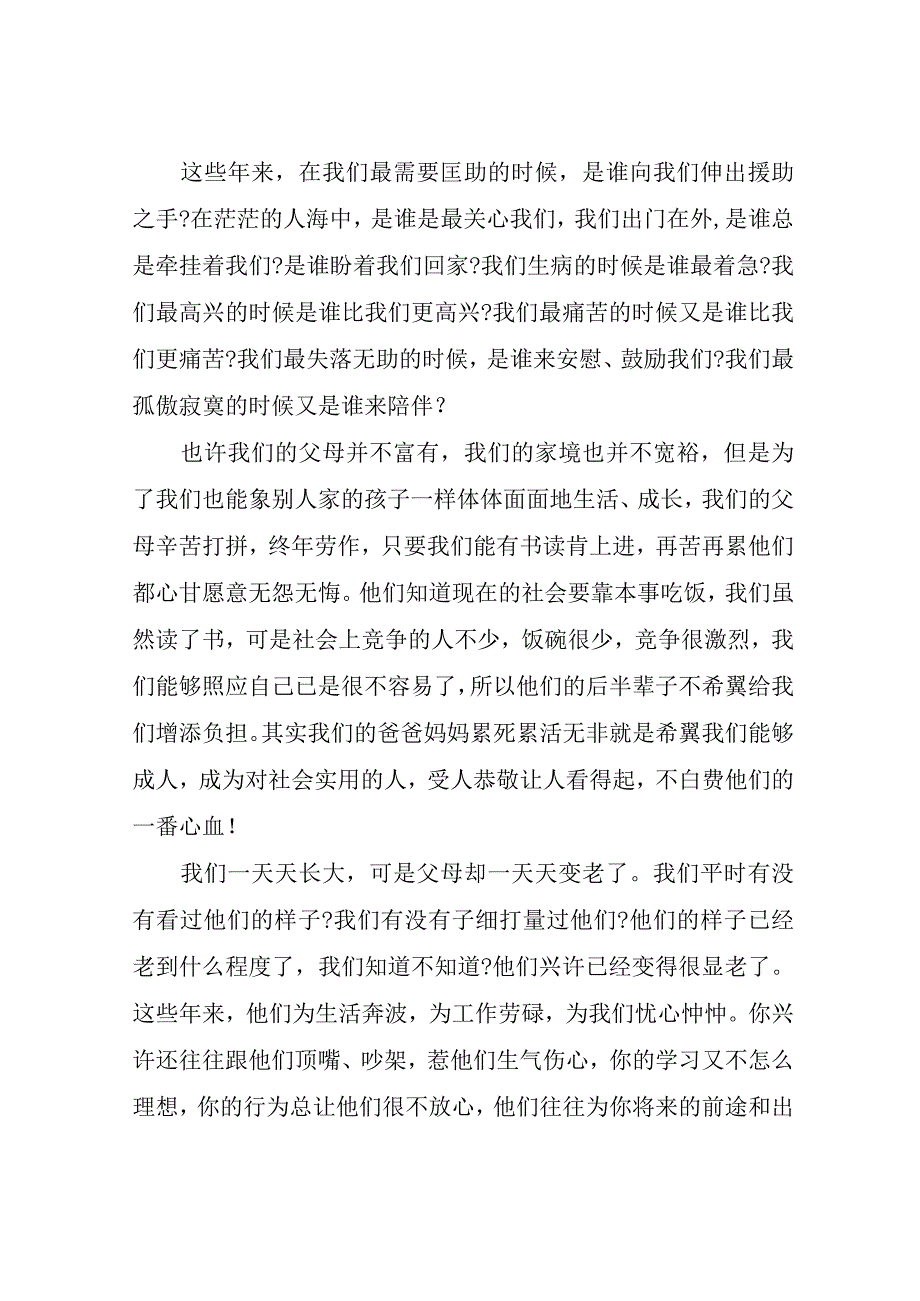 这些年来，在我们最需要匡助的时候，是谁向我们伸出援助之手?在茫茫的人海中，是谁是最关心我们，我们出门在外，是谁总是牵挂着我们?是谁盼着我们回家?我们生病的时候是谁最着急?我们最高兴的时候是谁比我们更高兴?我们最痛苦的时候又是谁比我们更痛苦?我们最失落无助的时候，是谁来安慰、鼓励我们?我们最孤傲寂寞的时候又是谁来陪伴？

也许我们的父母并不富有，我们的家境也并不宽裕，但是为了我们也能象别人家的孩子一样体体面面地生活、成长，我们的父母辛苦打拼，终年劳作，只要我们能有书读肯上进，再苦再累他们都心甘愿意无怨无悔。他们知道现在的社会要靠本事吃饭，我们虽然读了书，可是社会上竞争的人不少，饭碗很少，竞争很激烈，我们能够照应自己已是很不容易了，所以他们的后半辈子不希翼给我们增添负担。其实我们的爸爸妈妈累死累活无非就是希翼我们能够成人，成为对社会实用的人，受人恭敬让人看得起，不白费他们的一番心血！

我们一天天长大，可是父母却一天天变老了。我们平时有没有看过他们的样子?我们有没有子细打量过他们?他们的样子已经老到什么程度了，我们知道不知道?他们兴许已经变得很显老了。这些年来，他们为生活奔波，为工作劳碌，为我们忧心忡忡。你兴许还往往跟他们顶嘴、吵架，惹他们生气伤心，你的学习又不怎么理想，你的行为总让他们很不放心，他们往往为你将来的前途和出